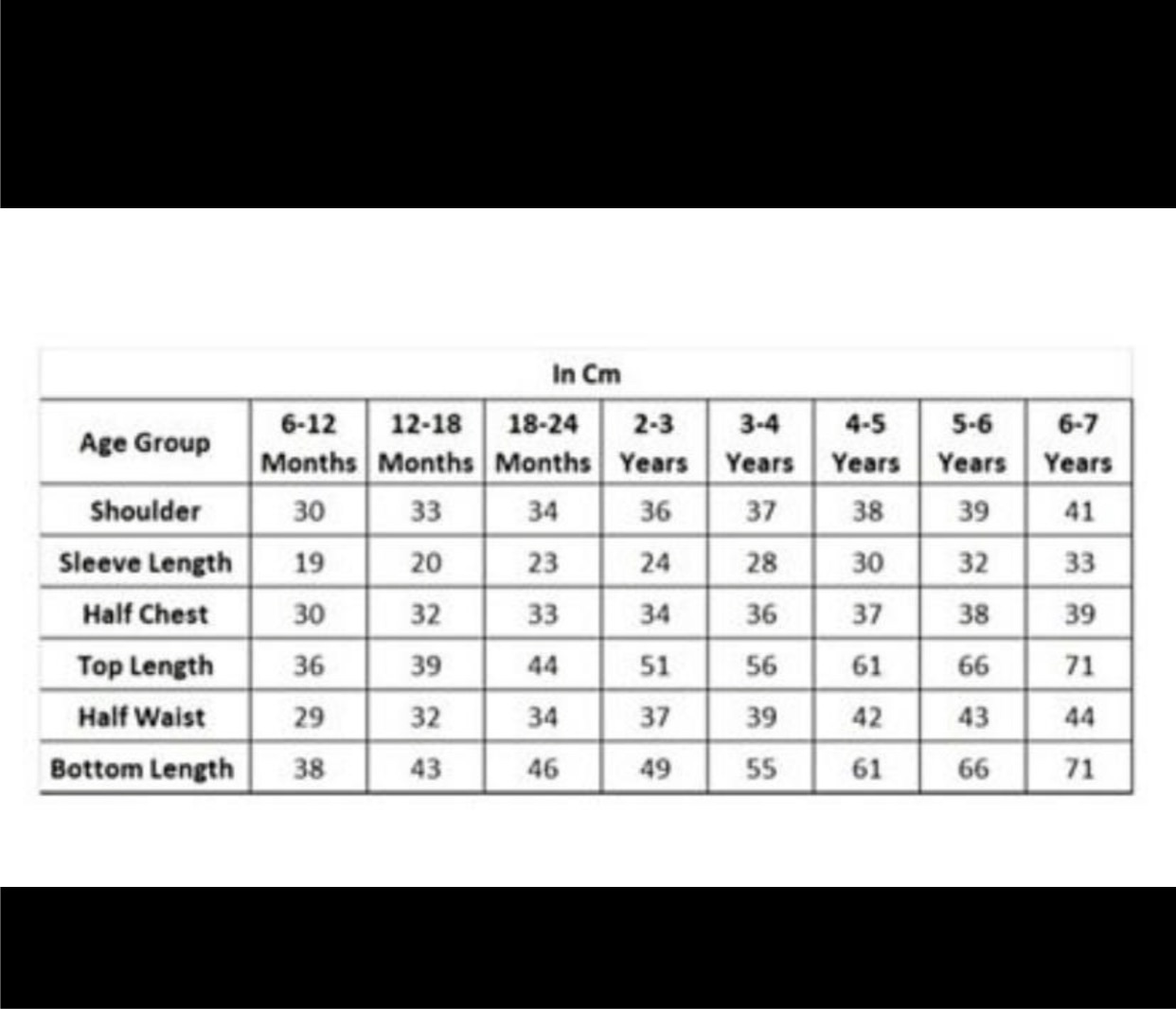 In Cm

| Age Group | 6-12 Months | 12-18 Months | 18-24 Months | 2-3 Years | 3-4 Years | 4-5 Years | 5-6 Years | 6-7 Years |
|---|---|---|---|---|---|---|---|---|
| Shoulder | 30 | 33 | 34 | 36 | 37 | 38 | 39 | 41 |
| Sleeve Length | 19 | 20 | 23 | 24 | 28 | 30 | 32 | 33 |
| Half Chest | 30 | 32 | 33 | 34 | 36 | 37 | 38 | 39 |
| Top Length | 36 | 39 | 44 | 51 | 56 | 61 | 66 | 71 |
| Half Waist | 29 | 32 | 34 | 37 | 39 | 42 | 43 | 44 |
| Bottom Length | 38 | 43 | 46 | 49 | 55 | 61 | 66 | 71 |